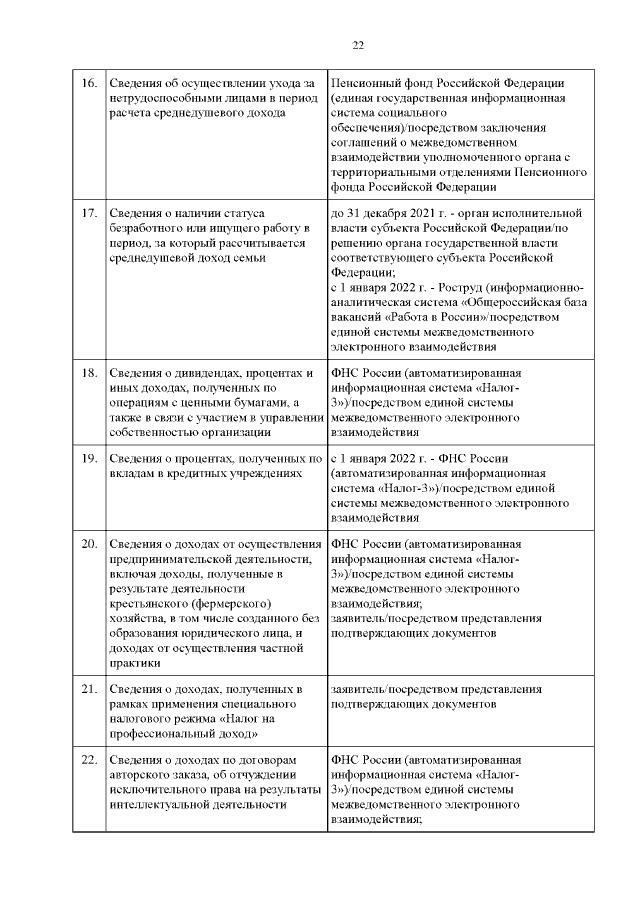 22

| | | |
|---|---|---|
| 16. | Сведения об осуществлении ухода за нетрудоспособными лицами в период расчета среднедушевого дохода | Пенсионный фонд Российской Федерации (единая государственная информационная система социального обеспечения)/посредством заключения соглашений о межведомственном взаимодействии уполномоченного органа с территориальными отделениями Пенсионного фонда Российской Федерации |
| 17. | Сведения о наличии статуса безработного или ищущего работу в период, за который рассчитывается среднедушевой доход семьи | до 31 декабря 2021 г. - орган исполнительной власти субъекта Российской Федерации/по решению органа государственной власти соответствующего субъекта Российской Федерации; с 1 января 2022 г. - Роструд (информационно-аналитическая система «Общероссийская база вакансий «Работа в России»/посредством единой системы межведомственного электронного взаимодействия |
| 18. | Сведения о дивидендах, процентах и иных доходах, полученных по операциям с ценными бумагами, а также в связи с участием в управлении собственностью организации | ФНС России (автоматизированная информационная система «Налог-3»)/посредством единой системы межведомственного электронного взаимодействия |
| 19. | Сведения о процентах, полученных по вкладам в кредитных учреждениях | с 1 января 2022 г. - ФНС России (автоматизированная информационная система «Налог-3»)/посредством единой системы межведомственного электронного взаимодействия |
| 20. | Сведения о доходах от осуществления предпринимательской деятельности, включая доходы, полученные в результате деятельности крестьянского (фермерского) хозяйства, в том числе созданного без образования юридического лица, и доходах от осуществления частной практики | ФНС России (автоматизированная информационная система «Налог-3»)/посредством единой системы межведомственного электронного взаимодействия; заявитель/посредством представления подтверждающих документов |
| 21. | Сведения о доходах, полученных в рамках применения специального налогового режима «Налог на профессиональный доход» | заявитель/посредством представления подтверждающих документов |
| 22. | Сведения о доходах по договорам авторского заказа, об отчуждении исключительного права на результаты интеллектуальной деятельности | ФНС России (автоматизированная информационная система «Налог-3»)/посредством единой системы межведомственного электронного взаимодействия; |